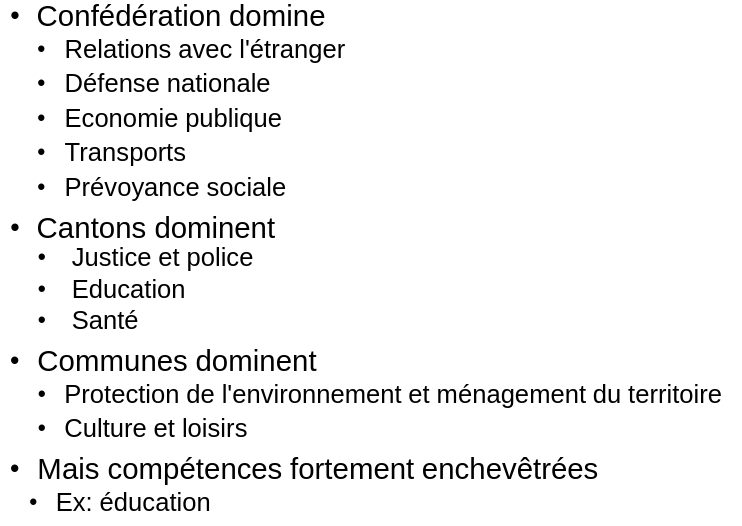 • Confédération domine
• Relations avec l'étranger
• Défense nationale
• Economie publique
• Transports
• Prévoyance sociale
• Cantons dominent
• Justice et police
• Education
• Santé
• Communes dominent
• Protection de l'environnement et ménagement du territoire
• Culture et loisirs
• Mais compétences fortement enchevêtrées
• Ex: éducation